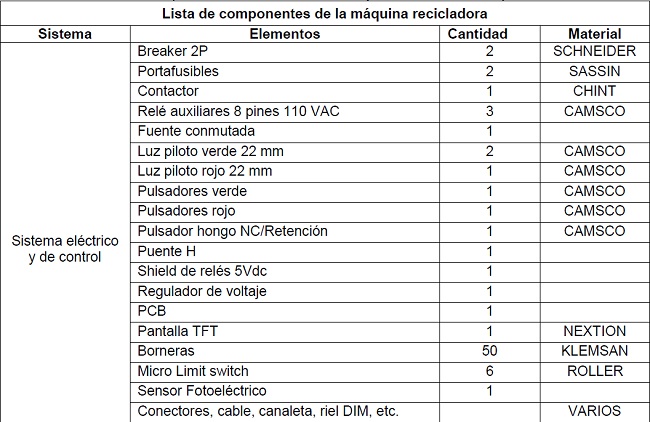 Lista de componentes de la máquina recicladora

| Sistema | Elementos | Cantidad | Material |
|---|---|---|---|
| Sistema eléctrico y de control | Breaker 2P | 2 | SCHNEIDER |
| | Portafusibles | 2 | SASSIN |
| | Contactor | 1 | CHINT |
| | Relé auxiliares 8 pines 110 VAC | 3 | CAMSCO |
| | Fuente conmutada | 1 | |
| | Luz piloto verde 22 mm | 2 | CAMSCO |
| | Luz piloto rojo 22 mm | 1 | CAMSCO |
| | Pulsadores verde | 1 | CAMSCO |
| | Pulsadores rojo | 1 | CAMSCO |
| | Pulsador hongo NC/Retención | 1 | CAMSCO |
| | Puente H | 1 | |
| | Shield de relés 5Vdc | 1 | |
| | Regulador de voltaje | 1 | |
| | PCB | 1 | |
| | Pantalla TFT | 1 | NEXTION |
| | Borneras | 50 | KLEMSAN |
| | Micro Limit switch | 6 | ROLLER |
| | Sensor Fotoeléctrico | 1 | |
| | Conectores, cable, canaleta, riel DIM, etc. | | VARIOS |